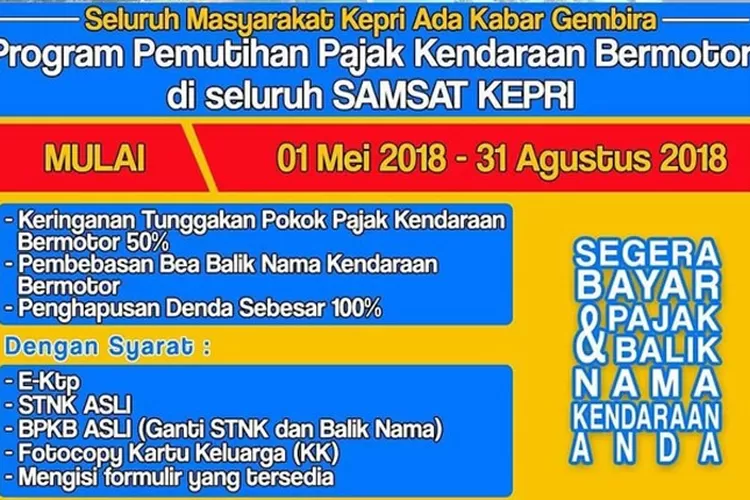 Seluruh Masyarakat Kepri Ada Kabar Gembira
Program Pemutihan Pajak Kendaraan Bermotor
di seluruh SAMSAT KEPRI

MULAI 01 Mei 2018 - 31 Agustus 2018

- Keringanan Tunggakan Pokok Pajak Kendaraan Bermotor 50%
- Pembebasan Bea Balik Nama Kendaraan Bermotor
- Penghapusan Denda Sebesar 100%

Dengan Syarat :
- E-Ktp
- STNK ASLI
- BPKB ASLI (Ganti STNK dan Balik Nama)
- Fotocopy Kartu Keluarga (KK)
- Mengisi formulir yang tersedia

SEGERA BAYAR PAJAK & BALIK NAMA KENDARAAN ANDA